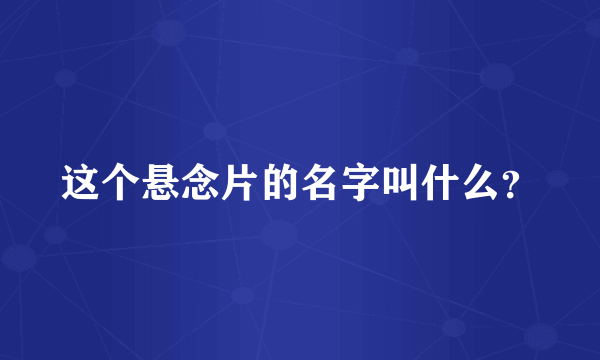 这个悬念片的名字叫什么？